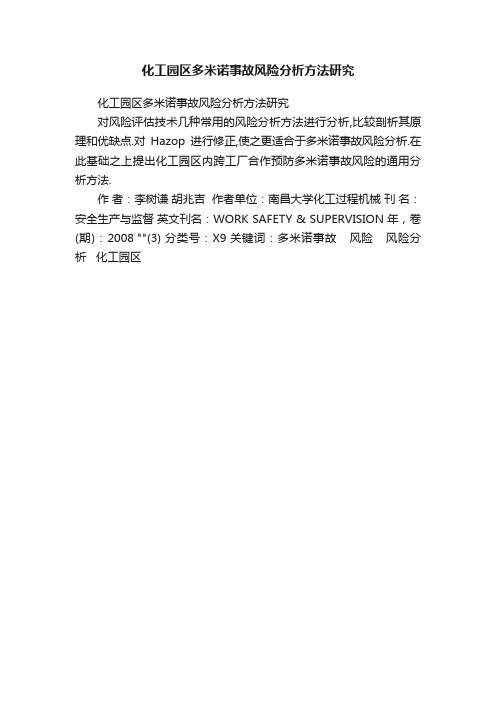 化工园区多米诺事故风险分析方法研究

化工园区多米诺事故风险分析方法研究

对风险评估技术几种常用的风险分析方法进行分析,比较剖析其原理和优缺点.对 Hazop 进行修正,使之更适合于多米诺事故风险分析.在此基础之上提出化工园区内跨工厂合作预防多米诺事故风险的通用分析方法.

作 者：李树谦 胡兆吉 作者单位：南昌大学化工过程机械 刊 名：安全生产与监督 英文刊名：WORK SAFETY & SUPERVISION 年，卷(期)：2008 ""(3) 分类号：X9 关键词：多米诺事故 风险 风险分析 化工园区